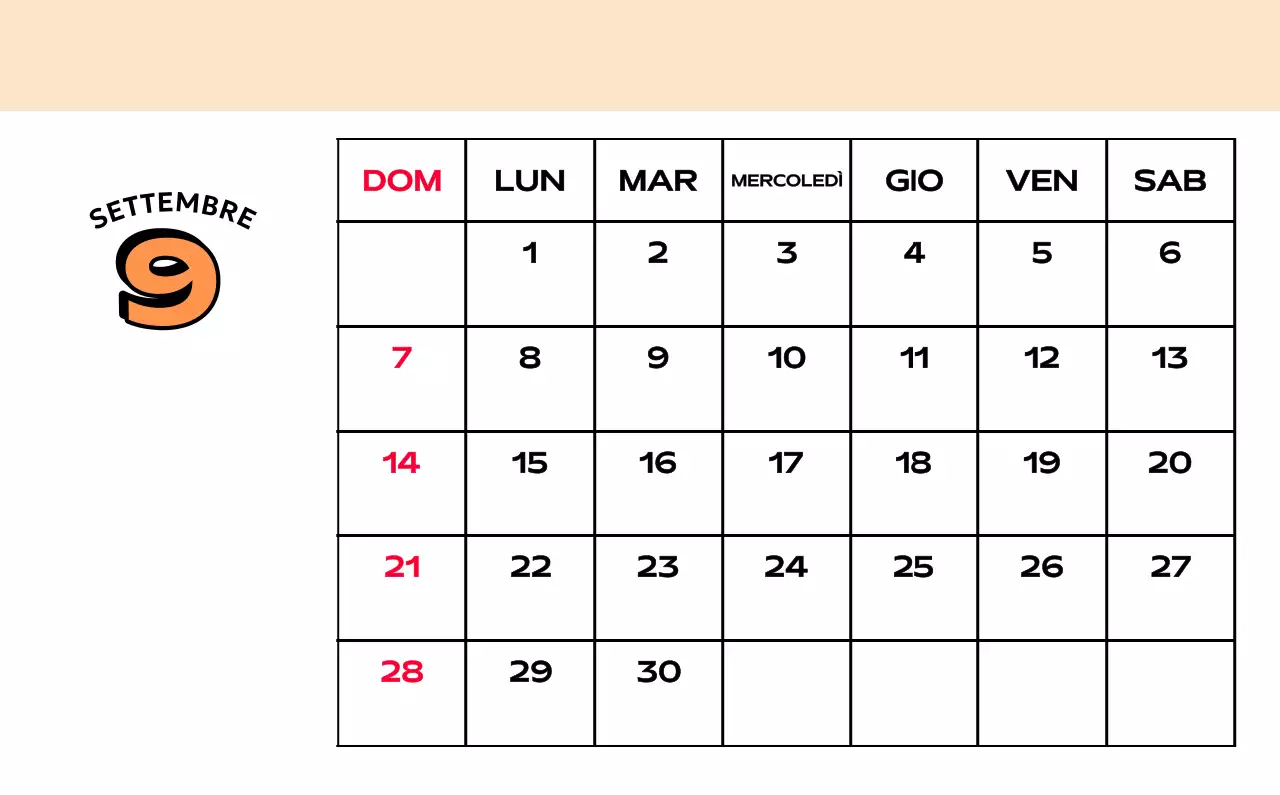 SETTEMBRE
9

| DOM | LUN | MAR | MERCOLEDÌ | GIO | VEN | SAB |
|---|---|---|---|---|---|---|
| | 1 | 2 | 3 | 4 | 5 | 6 |
| 7 | 8 | 9 | 10 | 11 | 12 | 13 |
| 14 | 15 | 16 | 17 | 18 | 19 | 20 |
| 21 | 22 | 23 | 24 | 25 | 26 | 27 |
| 28 | 29 | 30 | | | | |